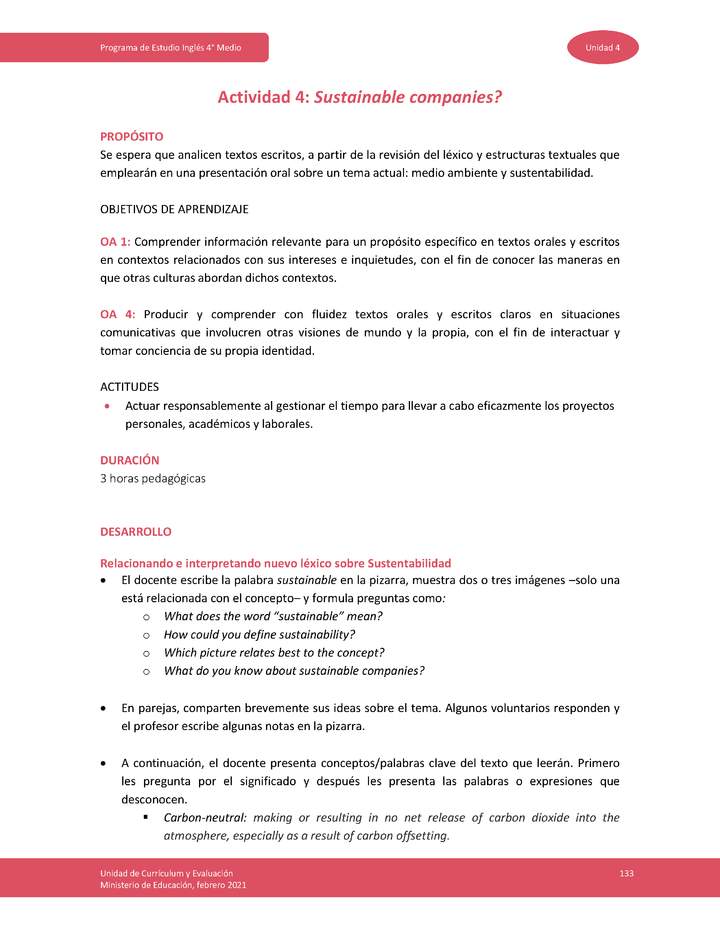 Programa de Estudio Inglés 4° Medio

Unidad 4

Actividad 4: Sustainable companies?

PROPÓSITO
Se espera que analicen textos escritos, a partir de la revisión del léxico y estructuras textuales que emplearán en una presentación oral sobre un tema actual: medio ambiente y sustentabilidad.

OBJETIVOS DE APRENDIZAJE

OA 1: Comprender información relevante para un propósito específico en textos orales y escritos en contextos relacionados con sus intereses e inquietudes, con el fin de conocer las maneras en que otras culturas abordan dichos contextos.

OA 4: Producir y comprender con fluidez textos orales y escritos claros en situaciones comunicativas que involucren otras visiones de mundo y la propia, con el fin de interactuar y tomar conciencia de su propia identidad.

ACTITUDES
• Actuar responsablemente al gestionar el tiempo para llevar a cabo eficazmente los proyectos personales, académicos y laborales.

DURACIÓN
3 horas pedagógicas

DESARROLLO

Relacionando e interpretando nuevo léxico sobre Sustentabilidad
• El docente escribe la palabra sustainable en la pizarra, muestra dos o tres imágenes –solo una está relacionada con el concepto– y formula preguntas como:
  o What does the word "sustainable" mean?
  o How could you define sustainability?
  o Which picture relates best to the concept?
  o What do you know about sustainable companies?

• En parejas, comparten brevemente sus ideas sobre el tema. Algunos voluntarios responden y el profesor escribe algunas notas en la pizarra.

• A continuación, el docente presenta conceptos/palabras clave del texto que leerán. Primero les pregunta por el significado y después les presenta las palabras o expresiones que desconocen.
  ▪ Carbon-neutral: making or resulting in no net release of carbon dioxide into the atmosphere, especially as a result of carbon offsetting.

Unidad de Currículum y Evaluación
Ministerio de Educación, febrero 2021

133